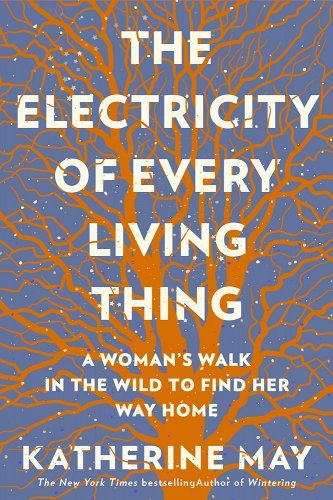 THE ELECTRICITY OF EVERY LIVING THING

A WOMAN'S WALK IN THE WILD TO FIND HER WAY HOME

KATHERINE MAY

The New York Times bestsellingAuthor of Wintering